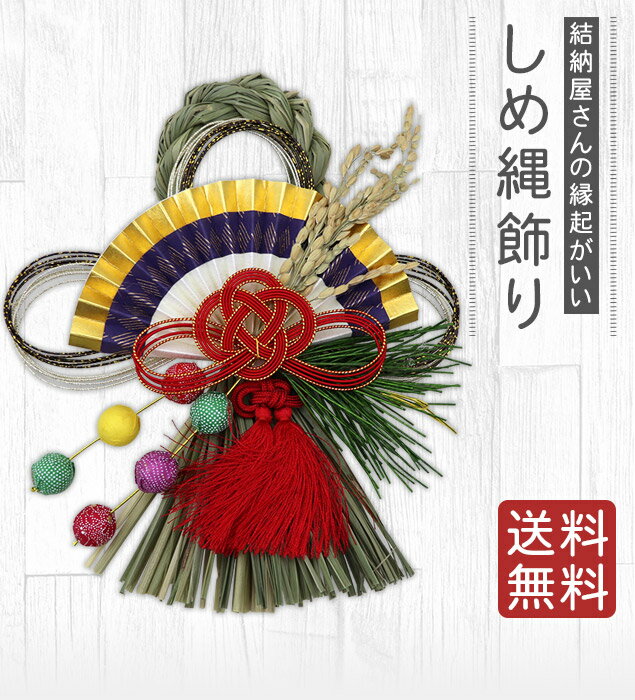 結納屋さんの縁起がいい

しめ縄飾り

送料無料